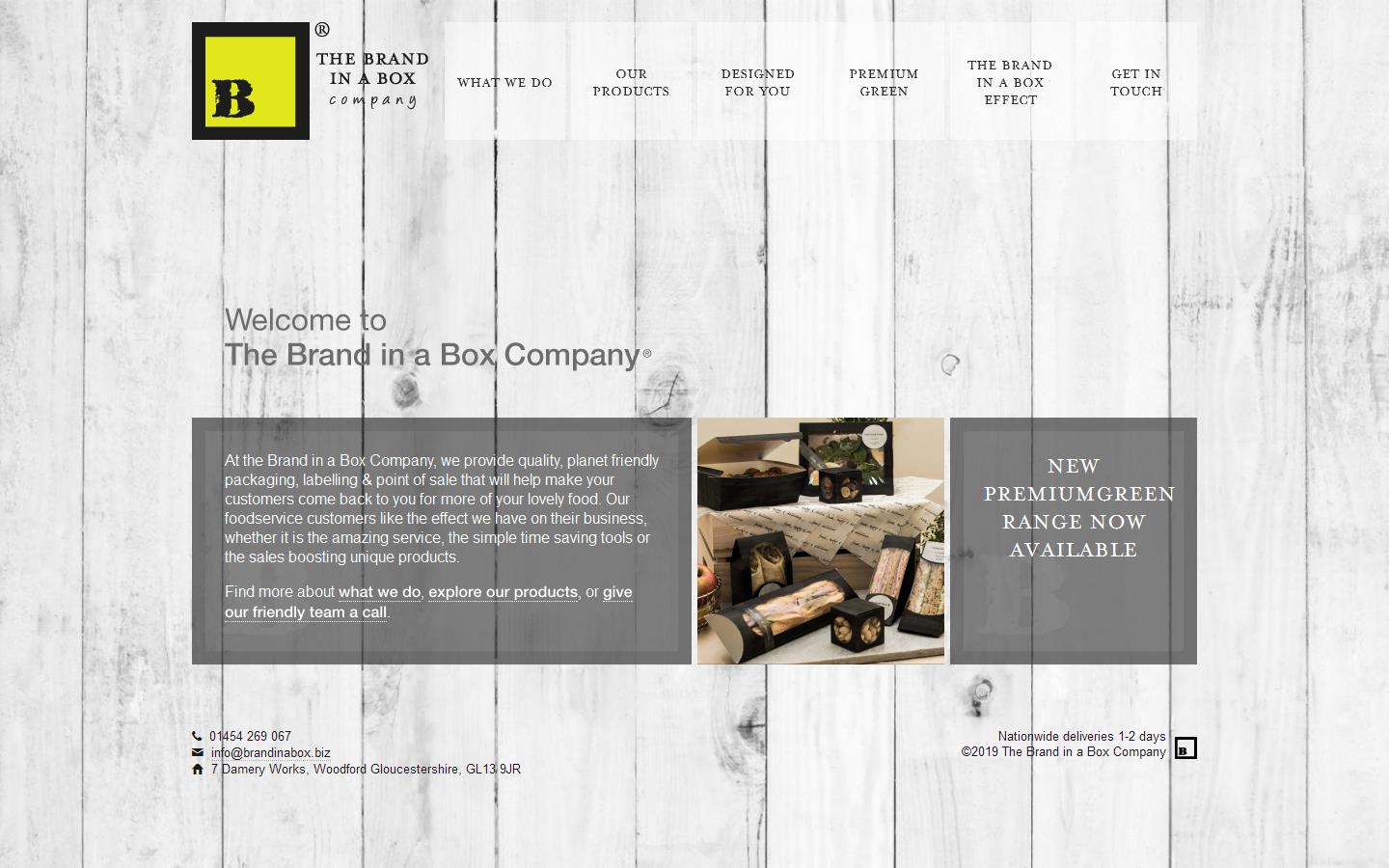 B ® THE BRAND IN A BOX company

WHAT WE DO

OUR PRODUCTS

DESIGNED FOR YOU

PREMIUM GREEN

THE BRAND IN A BOX EFFECT

GET IN TOUCH

Welcome to
The Brand in a Box Company®

At the Brand in a Box Company, we provide quality, planet friendly packaging, labelling & point of sale that will help make your customers come back to you for more of your lovely food. Our foodservice customers like the effect we have on their business, whether it is the amazing service, the simple time saving tools or the sales boosting unique products.

Find more about what we do, explore our products, or give our friendly team a call.

NEW PREMIUMGREEN RANGE NOW AVAILABLE

01454 269 067
info@brandinabox.biz
7 Damery Works, Woodford Gloucestershire, GL13 9JR

Nationwide deliveries 1-2 days
©2019 The Brand in a Box Company B